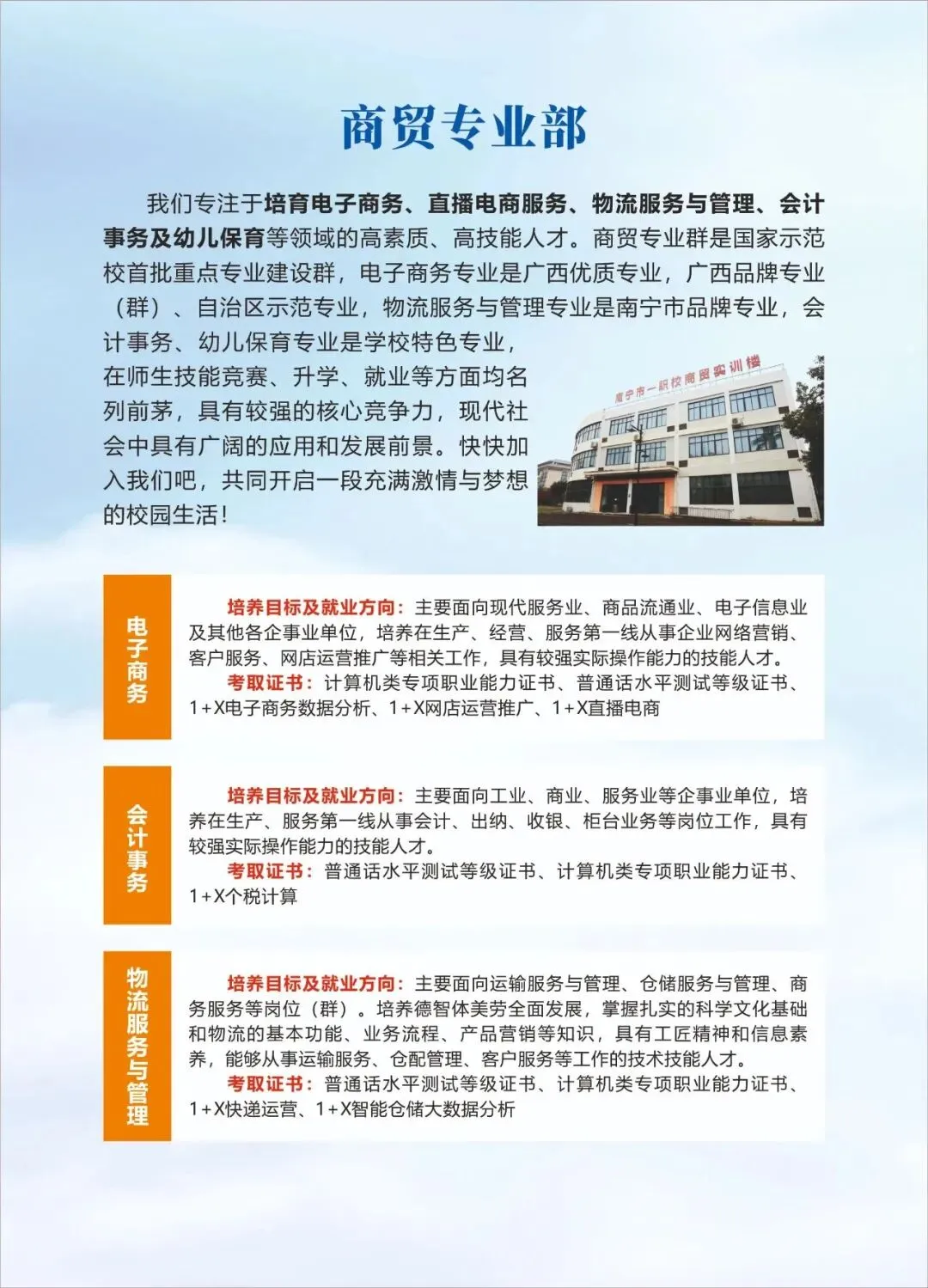 商贸专业部

我们专注于培育电子商务、直播电商服务、物流服务与管理、会计事务及幼儿保育等领域的高素质、高技能人才。商贸专业群是国家示范校首批重点专业建设群，电子商务专业是广西优质专业，广西品牌专业（群）、自治区示范专业，物流服务与管理专业是南宁市品牌专业，会计事务、幼儿保育专业是学校特色专业，在师生技能竞赛、升学、就业等方面均名列前茅，具有较强的核心竞争力，现代社会中具有广阔的应用和发展前景。快快加入我们吧，共同开启一段充满激情与梦想的校园生活！

南宁市一职校商贸实训楼

电子商务

培养目标及就业方向：主要面向现代服务业、商品流通业、电子信息业及其他各企事业单位，培养在生产、经营、服务第一线从事企业网络营销、客户服务、网店运营推广等相关工作，具有较强实际操作能力的技能人才。
考取证书：计算机类专项职业能力证书、普通话水平测试等级证书、1+X电子商务数据分析、1+X网店运营推广、1+X直播电商

会计事务

培养目标及就业方向：主要面向工业、商业、服务业等企事业单位，培养在生产、服务第一线从事会计、出纳、收银、柜台业务等岗位工作，具有较强实际操作能力的技能人才。
考取证书：普通话水平测试等级证书、计算机类专项职业能力证书、1+X个税计算

物流服务与管理

培养目标及就业方向：主要面向运输服务与管理、仓储服务与管理、商务服务等岗位（群）。培养德智体美劳全面发展，掌握扎实的科学文化基础和物流的基本功能、业务流程、产品营销等知识，具有工匠精神和信息素养，能够从事运输服务、仓配管理、客户服务等工作的技术技能人才。
考取证书：普通话水平测试等级证书、计算机类专项职业能力证书、1+X快递运营、1+X智能仓储大数据分析